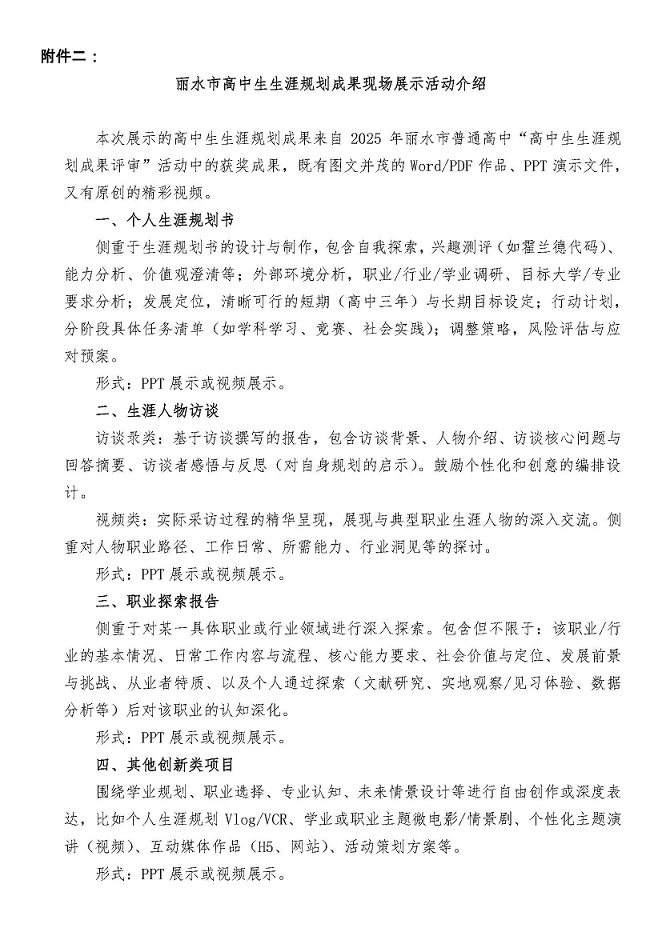 附件二：

丽水市高中生生涯规划成果现场展示活动介绍

本次展示的高中生生涯规划成果来自2025年丽水市普通高中“高中生生涯规划成果评审”活动中的获奖成果，既有图文并茂的Word/PDF作品、PPT演示文件，又有原创的精彩视频。

一、个人生涯规划书

侧重于生涯规划书的设计与制作，包含自我探索，兴趣测评（如霍兰德代码）、能力分析、价值观澄清等；外部环境分析，职业/行业/学业调研、目标大学/专业要求分析；发展定位，清晰可行的短期（高中三年）与长期目标设定；行动计划，分阶段具体任务清单（如学科学习、竞赛、社会实践）；调整策略，风险评估与应对预案。

形式：PPT展示或视频展示。

二、生涯人物访谈

访谈录类：基于访谈撰写的报告，包含访谈背景、人物介绍、访谈核心问题与回答摘要、访谈者感悟与反思（对自身规划的启示）。鼓励个性化和创意的编排设计。

视频类：实际采访过程的精华呈现，展现与典型职业生涯人物的深入交流。侧重对人物职业路径、工作日常、所需能力、行业洞见等的探讨。

形式：PPT展示或视频展示。

三、职业探索报告

侧重于对某一具体职业或行业领域进行深入探索。包含但不限于：该职业/行业的基本情况、日常工作内容与流程、核心能力要求、社会价值与定位、发展前景与挑战、从业者特质、以及个人通过探索（文献研究、实地观察/见习体验、数据分析等）后对该职业的认知深化。

形式：PPT展示或视频展示。

四、其他创新类项目

围绕学业规划、职业选择、专业认知、未来情景设计等进行自由创作或深度表达，比如个人生涯规划Vlog/VCR、学业或职业主题微电影/情景剧、个性化主题演讲（视频）、互动媒体作品（H5、网站）、活动策划方案等。

形式：PPT展示或视频展示。